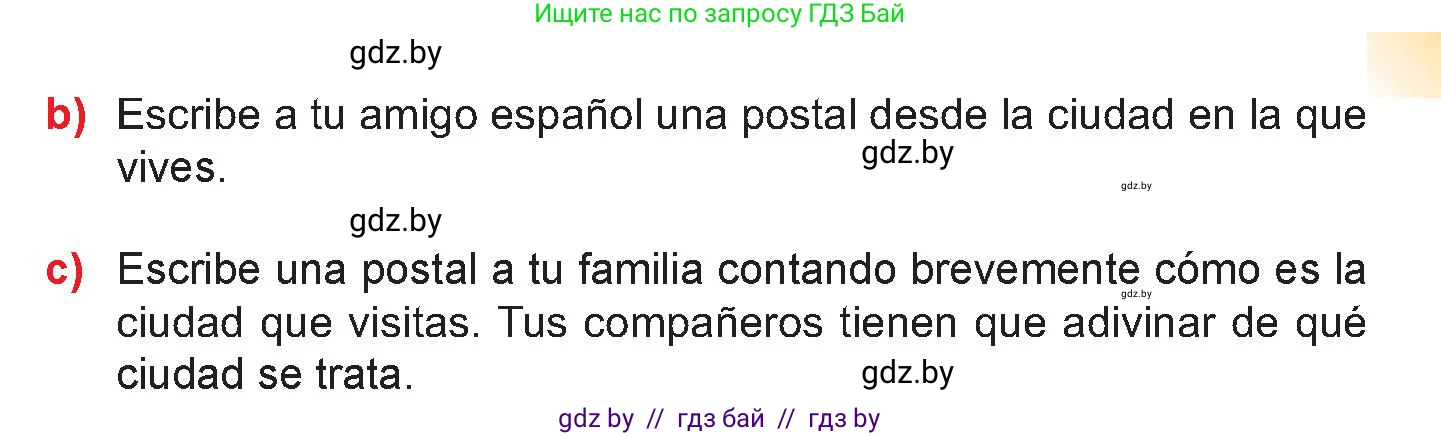 Ищите нас по запросу ГДЗ Бай

gdz.by

b) Escribe a tu amigo español una postal desde la ciudad en la que vives.

gdz.by

gdz.by

gdz.by

c) Escribe una postal a tu familia contando brevemente cómo es la ciudad que visitas. Tus compañeros tienen que adivinar de qué ciudad se trata.

gdz.by

gdz.by

gdz by // гдз бай // гдз by